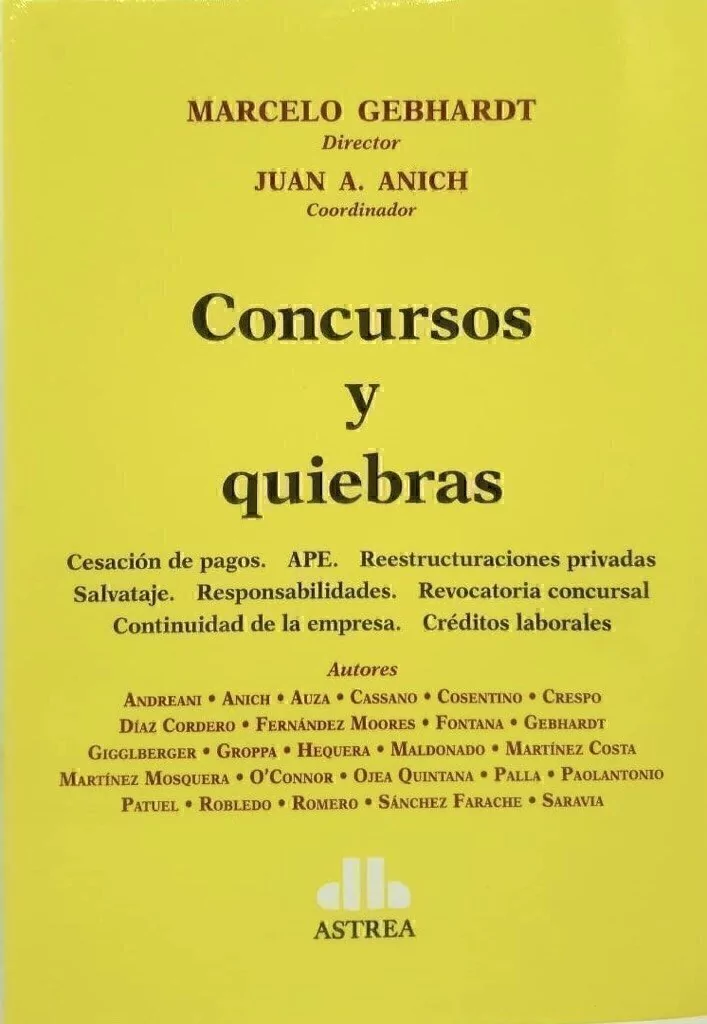 MARCELO GEBHARDT
Director
JUAN A. ANICH
Coordinador

Concursos
y
quiebras

Cesación de pagos. APE. Reestructuraciones privadas
Salvataje. Responsabilidades. Revocatoria concursal
Continuidad de la empresa. Créditos laborales

Autores
Andreani • Anich • Auza • Cassano • Cosentino • Crespo
Díaz Cordero • Fernández Moores • Fontana • Gebhardt
Gigglberger • Groppa • Hequera • Maldonado • Martínez Costa
Martínez Mosquera • O'Connor • Ojea Quintana • Palla • Paolantonio
Patuel • Robledo • Romero • Sánchez Farache • Saravia

ASTREA